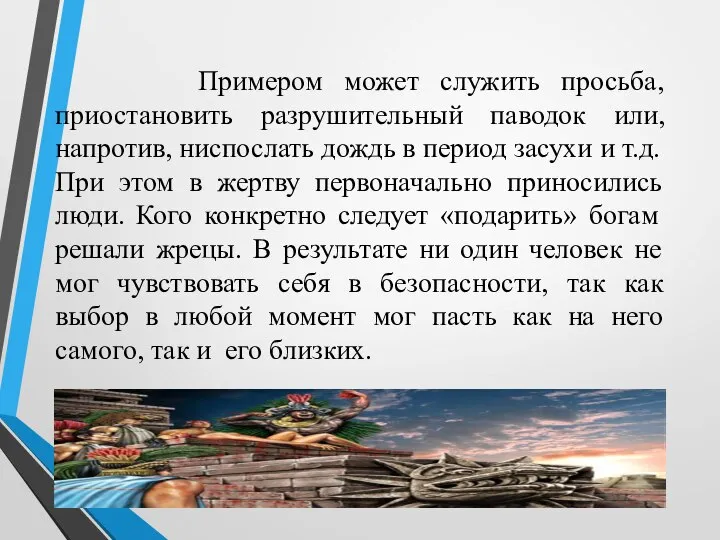 Примером может служить просьба, приостановить разрушительный паводок или, напротив, ниспослать дождь в период засухи и т.д. При этом в жертву первоначально приносились люди. Кого конкретно следует «подарить» богам решали жрецы. В результате ни один человек не мог чувствовать себя в безопасности, так как выбор в любой момент мог пасть как на него самого, так и его близких.